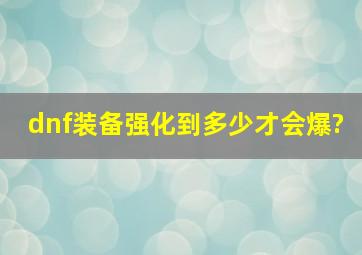 dnf装备强化到多少才会爆?